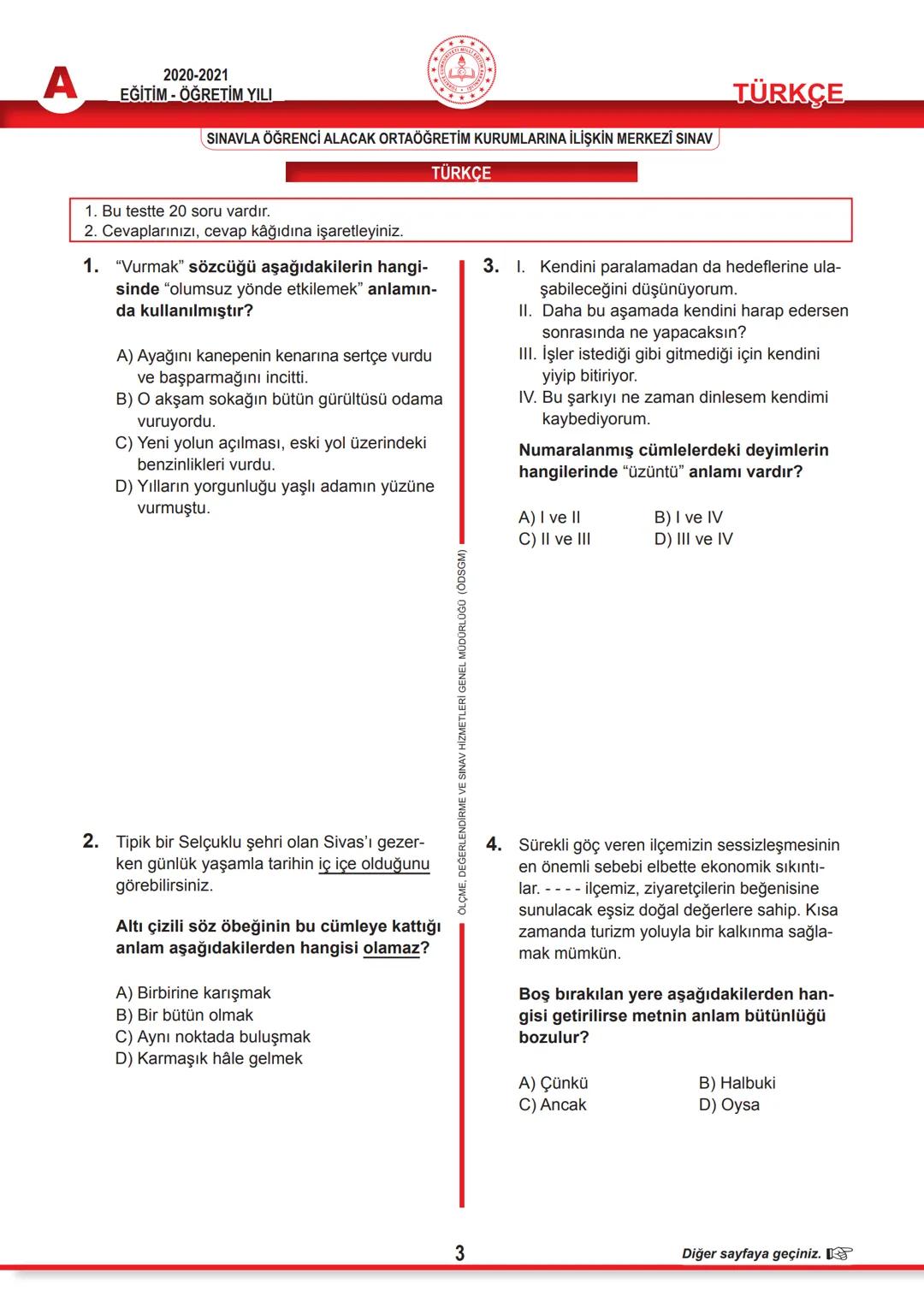 A

2020-2021
EĞİTİM - ÖĞRETİM YILI

TÜRKÇE

SINAVLA ÖĞRENCİ ALACAK ORTAÖĞRETİM KURUMLARINA İLİŞKİN MERKEZÎ SINAV

TÜRKÇE

1. Bu testte 20 soru vardır.
2. Cevaplarınızı, cevap kâğıdına işaretleyiniz.

1. "Vurmak" sözcüğü aşağıdakilerin hangisinde "olumsuz yönde etkilemek" anlamında kullanılmıştır?

A) Ayağını kanepenin kenarına sertçe vurdu ve başparmağını incitti.
B) O akşam sokağın bütün gürültüsü odama vuruyordu.
C) Yeni yolun açılması, eski yol üzerindeki benzinlikleri vurdu.
D) Yılların yorgunluğu yaşlı adamın yüzüne vurmuştu.

2. Tipik bir Selçuklu şehri olan Sivas'ı gezerken günlük yaşamla tarihin iç içe olduğunu görebilirsiniz.

Altı çizili söz öbeğinin bu cümleye kattığı anlam aşağıdakilerden hangisi olamaz?

A) Birbirine karışmak
B) Bir bütün olmak
C) Aynı noktada buluşmak
D) Karmaşık hâle gelmek

ÖLÇME, DEĞERLENDİRME VE SINAV HİZMETLERİ GENEL MÜDÜRLÜĞÜ (ÖDSGM)

3. I. Kendini paralamadan da hedeflerine ulaşabileceğini düşünüyorum.
II. Daha bu aşamada kendini harap edersen sonrasında ne yapacaksın?
III. İşler istediği gibi gitmediği için kendini yiyip bitiriyor.
IV. Bu şarkıyı ne zaman dinlesem kendimi kaybediyorum.

Numaralanmış cümlelerdeki deyimlerin hangilerinde "üzüntü" anlamı vardır?

A) I ve II
B) I ve IV
C) II ve III
D) III ve IV

4. Sürekli göç veren ilçemizin sessizleşmesinin en önemli sebebi elbette ekonomik sıkıntılar. - - - - ilçemiz, ziyaretçilerin beğenisine sunulacak eşsiz doğal değerlere sahip. Kısa zamanda turizm yoluyla bir kalkınma sağlamak mümkün.

Boş bırakılan yere aşağıdakilerden hangisi getirilirse metnin anlam bütünlüğü bozulur?

A) Çünkü
B) Halbuki
C) Ancak
D) Oysa

3

Diğer sayfaya geçiniz.